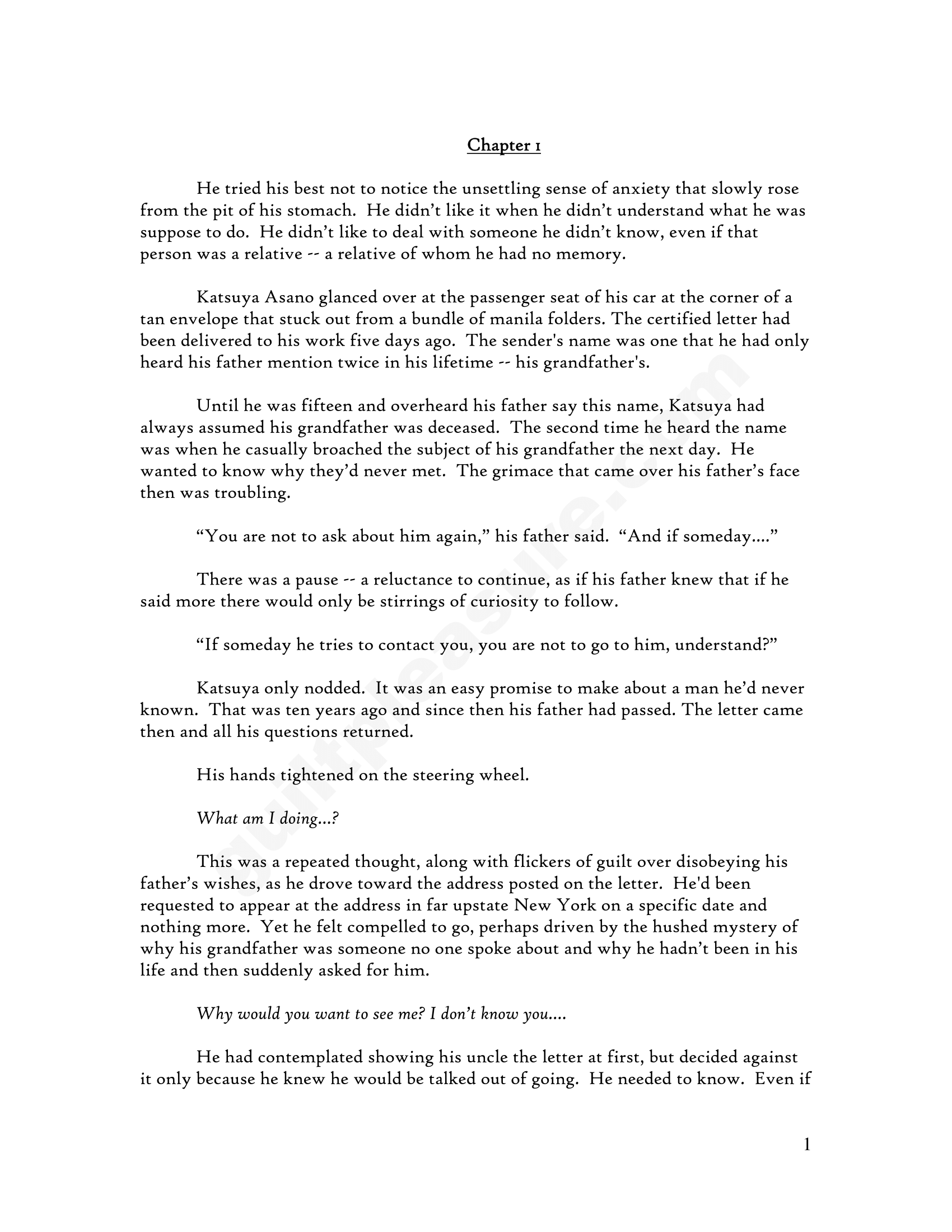 Chapter 1

He tried his best not to notice the unsettling sense of anxiety that slowly rose from the pit of his stomach. He didn't like it when he didn't understand what he was suppose to do. He didn't like to deal with someone he didn't know, even if that person was a relative -- a relative of whom he had no memory.

Katsuya Asano glanced over at the passenger seat of his car at the corner of a tan envelope that stuck out from a bundle of manila folders. The certified letter had been delivered to his work five days ago. The sender's name was one that he had only heard his father mention twice in his lifetime -- his grandfather's.

Until he was fifteen and overheard his father say this name, Katsuya had always assumed his grandfather was deceased. The second time he heard the name was when he casually broached the subject of his grandfather the next day. He wanted to know why they'd never met. The grimace that came over his father's face then was troubling.

"You are not to ask about him again," his father said. "And if someday...."

There was a pause -- a reluctance to continue, as if his father knew that if he said more there would only be stirrings of curiosity to follow.

"If someday he tries to contact you, you are not to go to him, understand?"

Katsuya only nodded. It was an easy promise to make about a man he'd never known. That was ten years ago and since then his father had passed. The letter came then and all his questions returned.

His hands tightened on the steering wheel.

What am I doing...?

This was a repeated thought, along with flickers of guilt over disobeying his father's wishes, as he drove toward the address posted on the letter. He'd been requested to appear at the address in far upstate New York on a specific date and nothing more. Yet he felt compelled to go, perhaps driven by the hushed mystery of why his grandfather was someone no one spoke about and why he hadn't been in his life and then suddenly asked for him.

Why would you want to see me? I don't know you....

He had contemplated showing his uncle the letter at first, but decided against it only because he knew he would be talked out of going. He needed to know. Even if

1

guiltpleasure.com